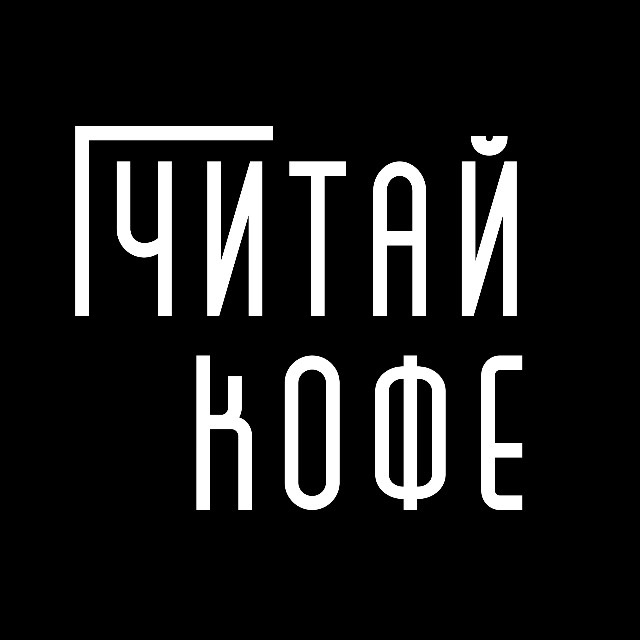 ЧИТАЙ
КОФЕ